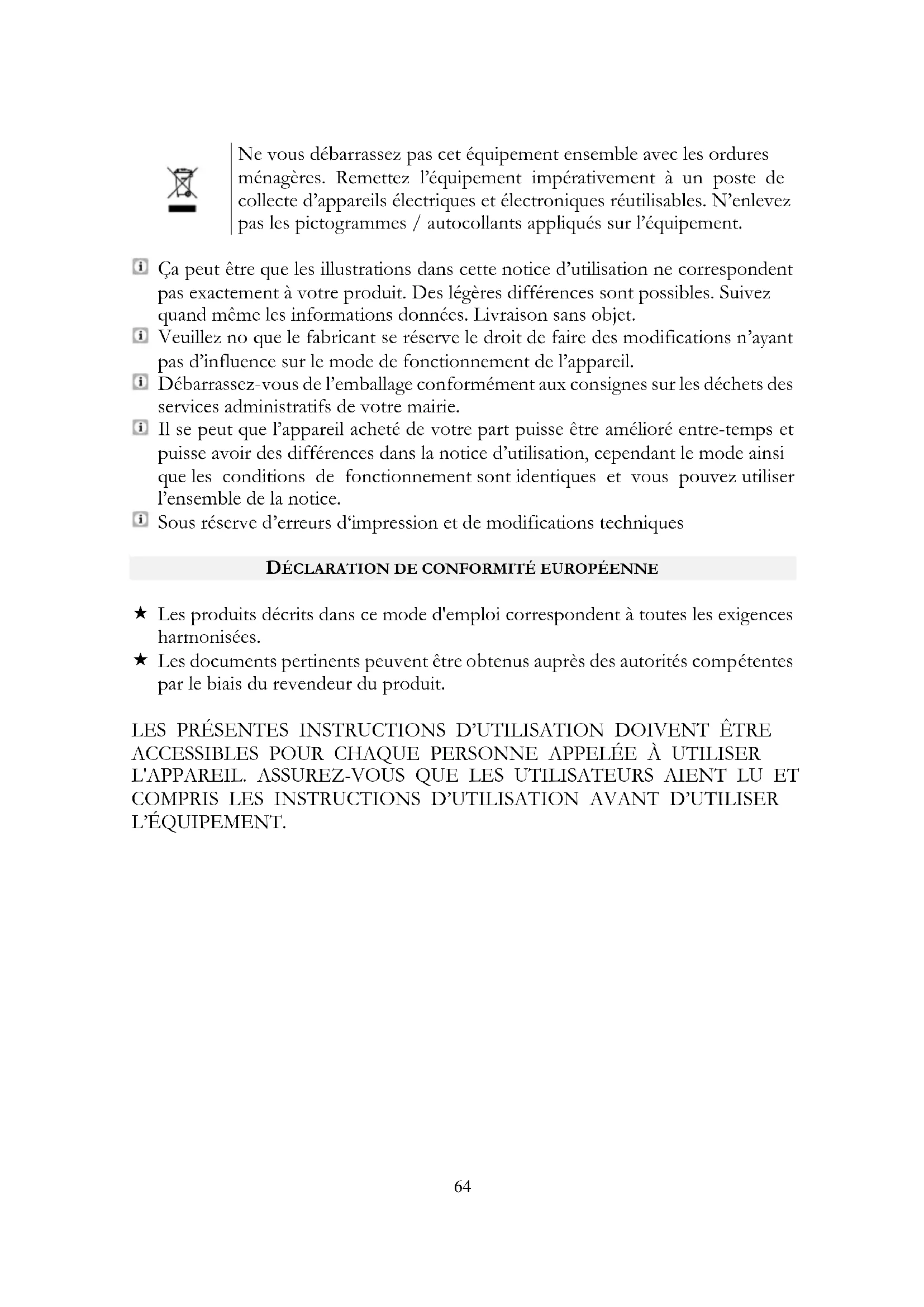 Ne vous débarrassez pas cet équipement ensemble avec les ordures ménagères. Remettez l'équipement impérativement à un poste de collecte d'appareils électriques et électroniques réutilisables. N'enlevez pas les pictogrammes / autocollants appliqués sur l'équipement.

Ça peut être que les illustrations dans cette notice d'utilisation ne correspondent pas exactement à votre produit. Des légères différences sont possibles. Suivez quand même les informations données. Livraison sans objet.

Veuillez no que le fabricant se réserve le droit de faire des modifications n'ayant pas d'influence sur le mode de fonctionnement de l'appareil.

Débarrassez-vous de l'emballage conformément aux consignes sur les déchets des services administratifs de votre mairie.

Il se peut que l'appareil acheté de votre part puisse être amélioré entre-temps et puisse avoir des différences dans la notice d'utilisation, cependant le mode ainsi que les conditions de fonctionnement sont identiques et vous pouvez utiliser l'ensemble de la notice.

Sous réserve d'erreurs d'impression et de modifications techniques

DÉCLARATION DE CONFORMITÉ EUROPÉENNE

★ Les produits décrits dans ce mode d'emploi correspondent à toutes les exigences harmonisées.

★ Les documents pertinents peuvent être obtenus auprès des autorités compétentes par le biais du revendeur du produit.

LES PRÉSENTES INSTRUCTIONS D'UTILISATION DOIVENT ÊTRE ACCESSIBLES POUR CHAQUE PERSONNE APPELÉE À UTILISER L'APPAREIL. ASSUREZ-VOUS QUE LES UTILISATEURS AIENT LU ET COMPRIS LES INSTRUCTIONS D'UTILISATION AVANT D'UTILISER L'ÉQUIPEMENT.

64